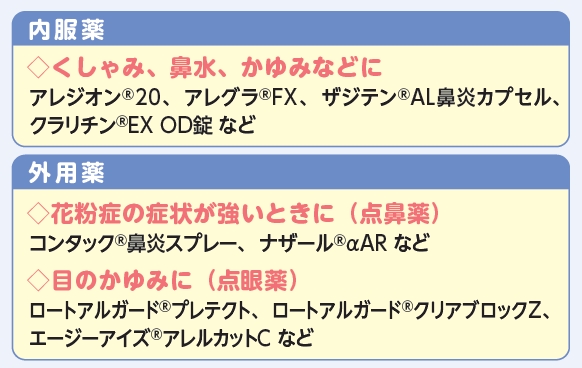 内服薬

◇くしゃみ、鼻水、かゆみなどに
アレジオン®20、アレグラ®FX、ザジテン®AL鼻炎カプセル、クラリチン®EX OD錠 など

外用薬

◇花粉症の症状が強いときに（点鼻薬）
コンタック®鼻炎スプレー、ナザール®αAR など

◇目のかゆみに（点眼薬）
ロートアルガード®プレテクト、ロートアルガード®クリアブロックZ、エージーアイズ®アレルカットC など